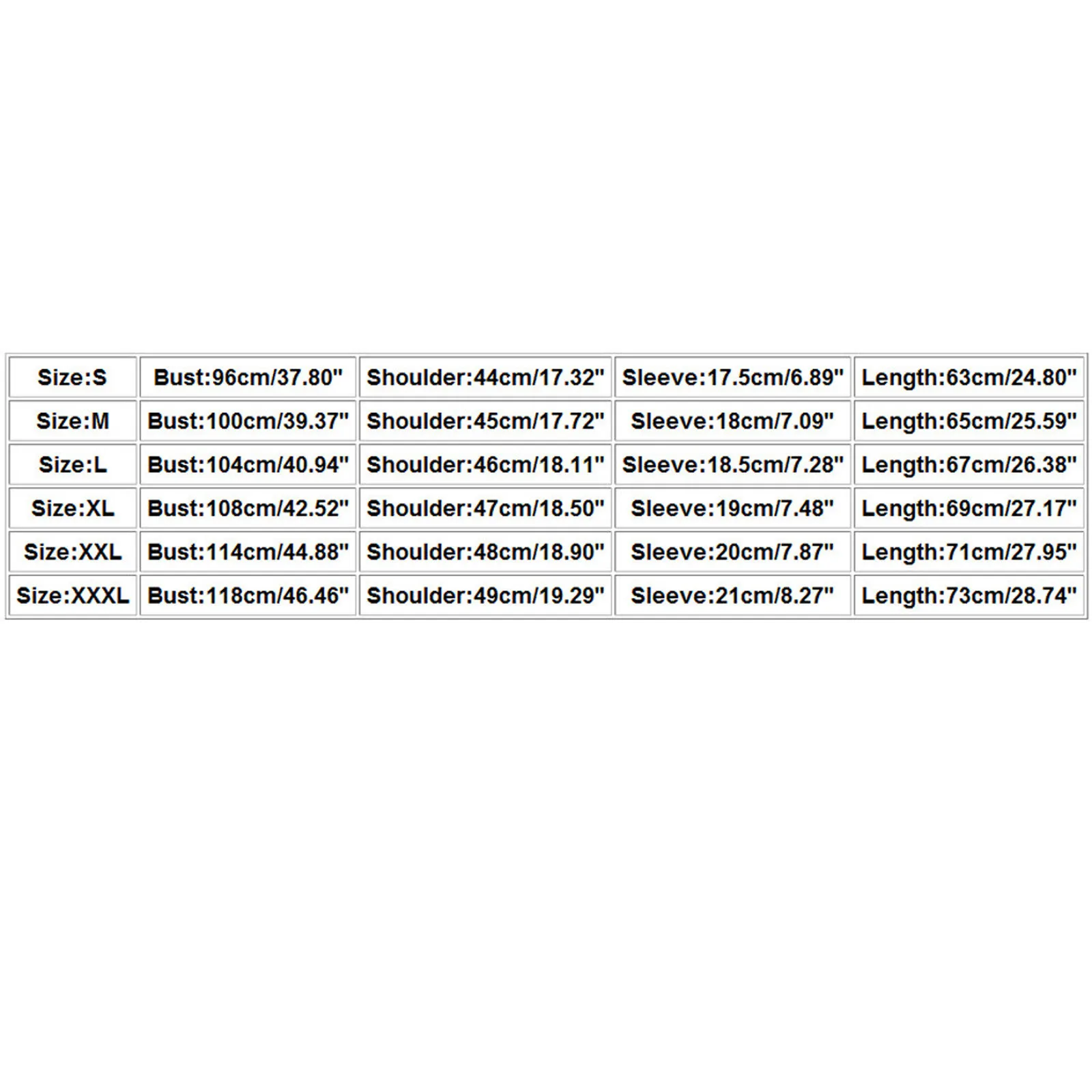 | Size:S | Bust:96cm/37.80" | Shoulder:44cm/17.32" | Sleeve:17.5cm/6.89" | Length:63cm/24.80" |
|---|---|---|---|---|
| Size:M | Bust:100cm/39.37" | Shoulder:45cm/17.72" | Sleeve:18cm/7.09" | Length:65cm/25.59" |
| Size:L | Bust:104cm/40.94" | Shoulder:46cm/18.11" | Sleeve:18.5cm/7.28" | Length:67cm/26.38" |
| Size:XL | Bust:108cm/42.52" | Shoulder:47cm/18.50" | Sleeve:19cm/7.48" | Length:69cm/27.17" |
| Size:XXL | Bust:114cm/44.88" | Shoulder:48cm/18.90" | Sleeve:20cm/7.87" | Length:71cm/27.95" |
| Size:XXXL | Bust:118cm/46.46" | Shoulder:49cm/19.29" | Sleeve:21cm/8.27" | Length:73cm/28.74" |